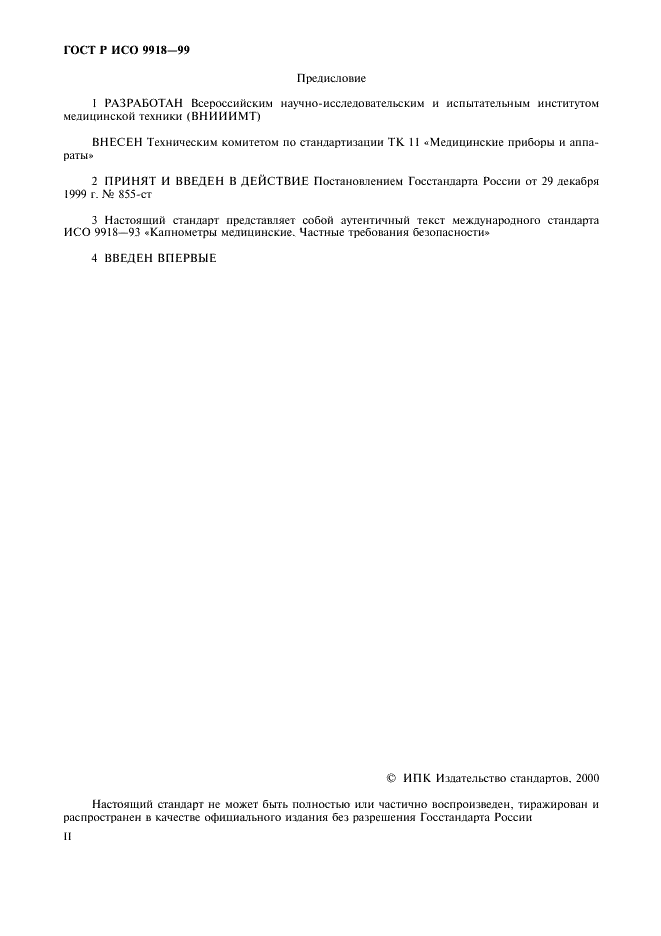 ГОСТ Р ИСО 9918—99

Предисловие

1 РАЗРАБОТАН Всероссийским научно-исследовательским и испытательным институтом медицинской техники (ВНИИИМТ)

ВНЕСЕН Техническим комитетом по стандартизации ТК 11 «Медицинские приборы и аппараты»

2 ПРИНЯТ И ВВЕДЕН В ДЕЙСТВИЕ Постановлением Госстандарта России от 29 декабря 1999 г. № 855-ст

3 Настоящий стандарт представляет собой аутентичный текст международного стандарта ИСО 9918—93 «Капнометры медицинские. Частные требования безопасности»

4 ВВЕДЕН ВПЕРВЫЕ

© ИПК Издательство стандартов, 2000

Настоящий стандарт не может быть полностью или частично воспроизведен, тиражирован и распространен в качестве официального издания без разрешения Госстандарта России

II